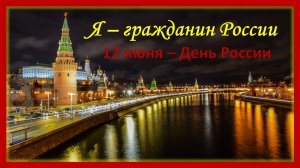 Я – гражданин России

12 июня – День России